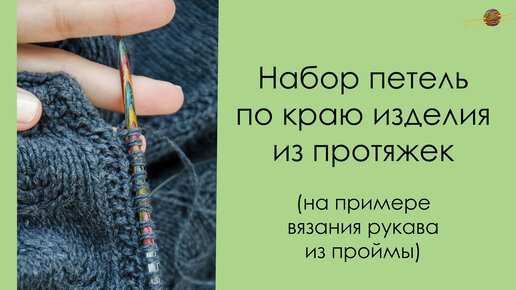 Набор петель по краю изделия из протяжек

(на примере вязания рукава из проймы)